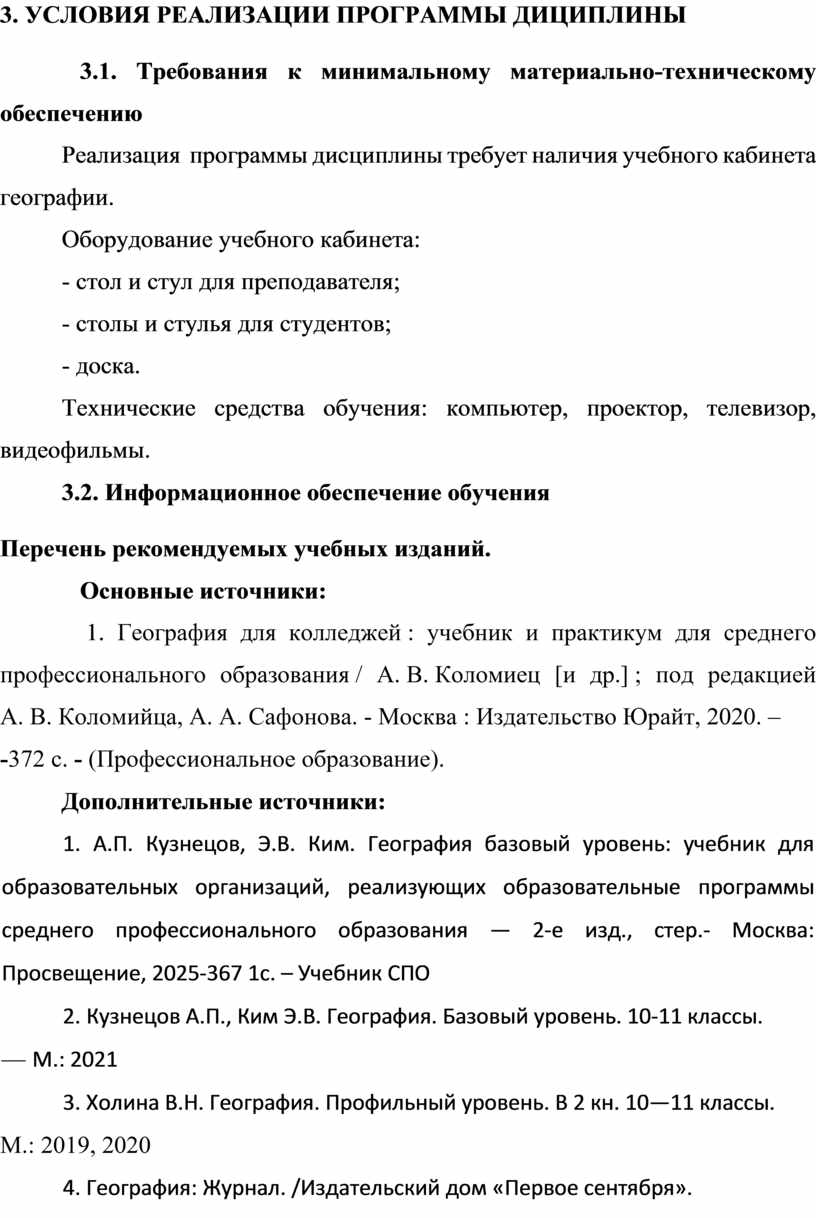 3. УСЛОВИЯ РЕАЛИЗАЦИИ ПРОГРАММЫ ДИЦИПЛИНЫ

3.1. Требования к минимальному материально-техническому обеспечению

Реализация программы дисциплины требует наличия учебного кабинета географии.

Оборудование учебного кабинета:

- стол и стул для преподавателя;

- столы и стулья для студентов;

- доска.

Технические средства обучения: компьютер, проектор, телевизор, видеофильмы.

3.2. Информационное обеспечение обучения

Перечень рекомендуемых учебных изданий.

Основные источники:

1. География для колледжей : учебник и практикум для среднего профессионального образования / А. В. Коломиец [и др.] ; под редакцией А. В. Коломийца, А. А. Сафонова. - Москва : Издательство Юрайт, 2020. – -372 с. - (Профессиональное образование).

Дополнительные источники:

1. А.П. Кузнецов, Э.В. Ким. География базовый уровень: учебник для образовательных организаций, реализующих образовательные программы среднего профессионального образования — 2-е изд., стер.- Москва: Просвещение, 2025-367 1с. – Учебник СПО

2. Кузнецов А.П., Ким Э.В. География. Базовый уровень. 10-11 классы. — М.: 2021

3. Холина В.Н. География. Профильный уровень. В 2 кн. 10—11 классы. М.: 2019, 2020

4. География: Журнал. /Издательский дом «Первое сентября».